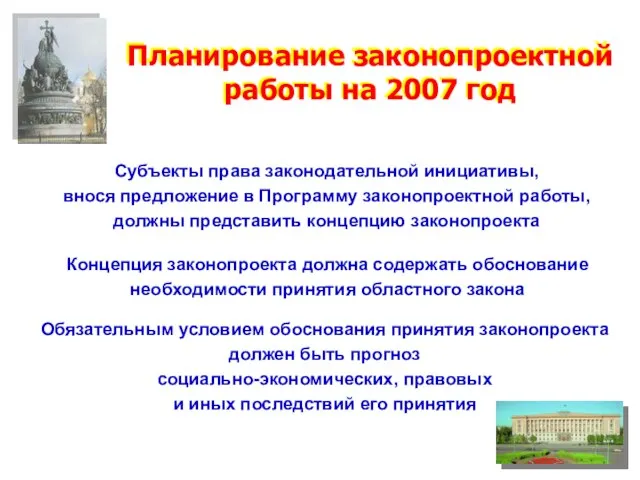 Планирование законопроектной работы на 2007 год

Субъекты права законодательной инициативы, внося предложение в Программу законопроектной работы, должны представить концепцию законопроекта

Концепция законопроекта должна содержать обоснование необходимости принятия областного закона

Обязательным условием обоснования принятия законопроекта должен быть прогноз социально-экономических, правовых и иных последствий его принятия